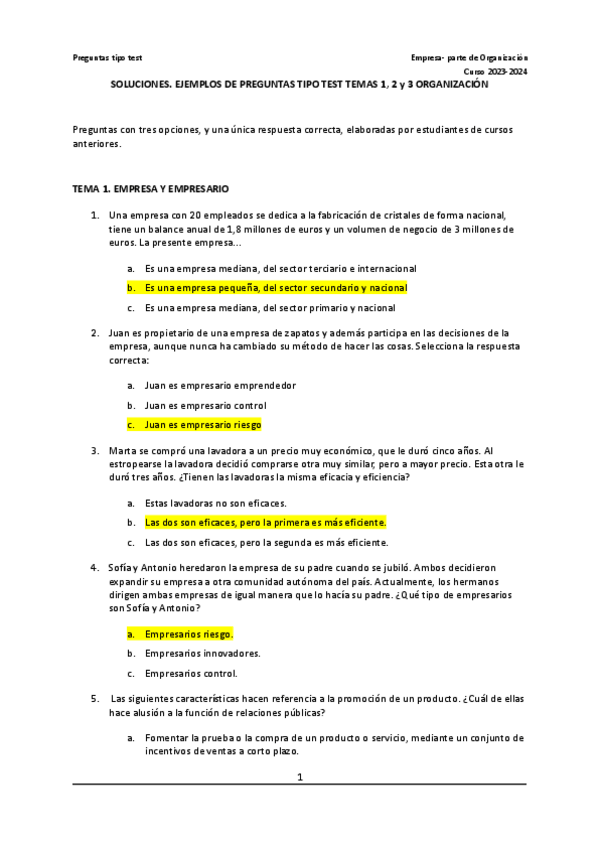 Preguntas tipo test

Empresa- parte de Organización
Curso 2023-2024

SOLUCIONES. EJEMPLOS DE PREGUNTAS TIPO TEST TEMAS 1, 2 y 3 ORGANIZACIÓN

Preguntas con tres opciones, y una única respuesta correcta, elaboradas por estudiantes de cursos anteriores.

TEMA 1. EMPRESA Y EMPRESARIO

1. Una empresa con 20 empleados se dedica a la fabricación de cristales de forma nacional, tiene un balance anual de 1,8 millones de euros y un volumen de negocio de 3 millones de euros. La presente empresa…

a. Es una empresa mediana, del sector terciario e internacional

b. Es una empresa pequeña, del sector secundario y nacional

c. Es una empresa mediana, del sector primario y nacional

2. Juan es propietario de una empresa de zapatos y además participa en las decisiones de la empresa, aunque nunca ha cambiado su método de hacer las cosas. Selecciona la respuesta correcta:

a. Juan es empresario emprendedor

b. Juan es empresario control

c. Juan es empresario riesgo

3. Marta se compró una lavadora a un precio muy económico, que le duró cinco años. Al estropearse la lavadora decidió comprarse otra muy similar, pero a mayor precio. Esta otra le duró tres años. ¿Tienen las lavadoras la misma eficacia y eficiencia?

a. Estas lavadoras no son eficaces.

b. Las dos son eficaces, pero la primera es más eficiente.

c. Las dos son eficaces, pero la segunda es más eficiente.

4. Sofía y Antonio heredaron la empresa de su padre cuando se jubiló. Ambos decidieron expandir su empresa a otra comunidad autónoma del país. Actualmente, los hermanos dirigen ambas empresas de igual manera que lo hacía su padre. ¿Qué tipo de empresarios son Sofía y Antonio?

a. Empresarios riesgo.

b. Empresarios innovadores.

c. Empresarios control.

5. Las siguientes características hacen referencia a la promoción de un producto. ¿Cuál de ellas hace alusión a la función de relaciones públicas?

a. Fomentar la prueba o la compra de un producto o servicio, mediante un conjunto de incentivos de ventas a corto plazo.

1